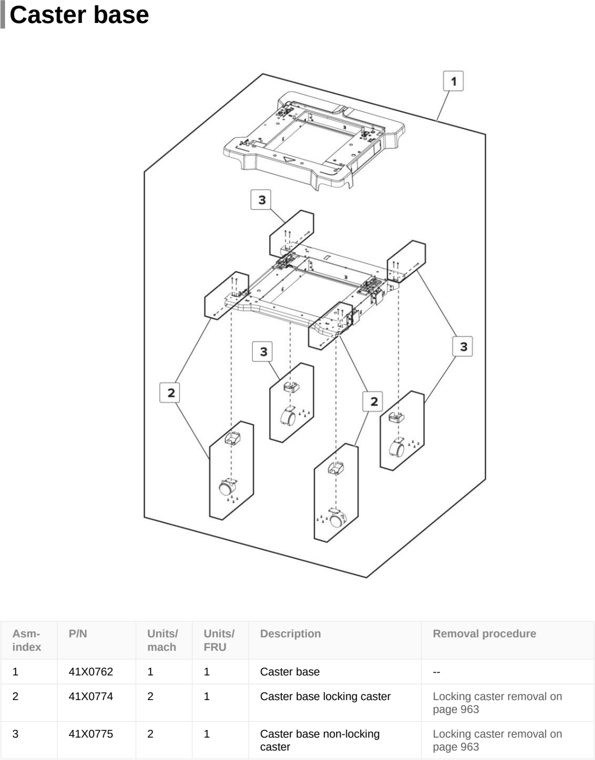 Caster base

1

3

3

3

2

2

| Asm-index | P/N | Units/mach | Units/FRU | Description | Removal procedure |
|---|---|---|---|---|---|
| 1 | 41X0762 | 1 | 1 | Caster base | -- |
| 2 | 41X0774 | 2 | 1 | Caster base locking caster | Locking caster removal on page 963 |
| 3 | 41X0775 | 2 | 1 | Caster base non-locking caster | Locking caster removal on page 963 |